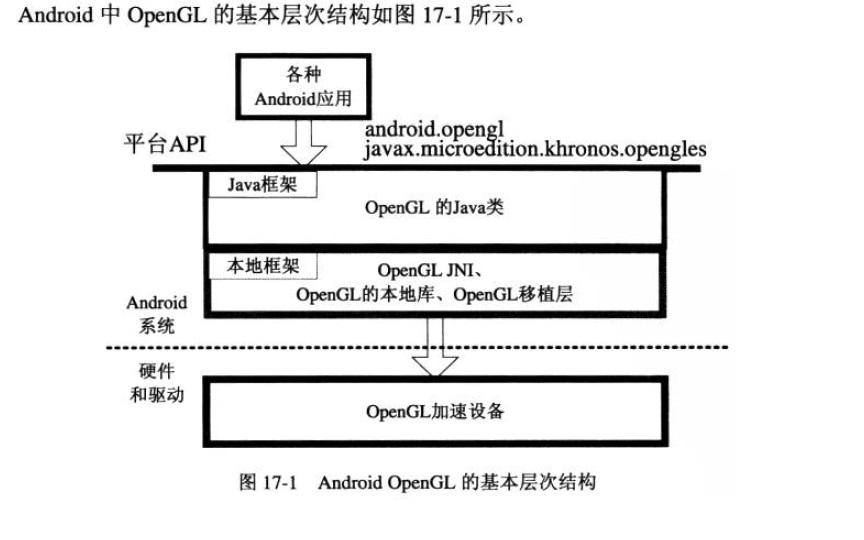 Android 中 OpenGL 的基本层次结构如图 17-1 所示。

各种
Android应用

平台API

android.opengl
javax.microedition.khronos.opengles

Java框架

OpenGL 的Java类

本地框架

OpenGL JNI、
OpenGL的本地库、OpenGL移植层

Android
系统

硬件
和驱动

OpenGL加速设备

图 17-1 Android OpenGL 的基本层次结构